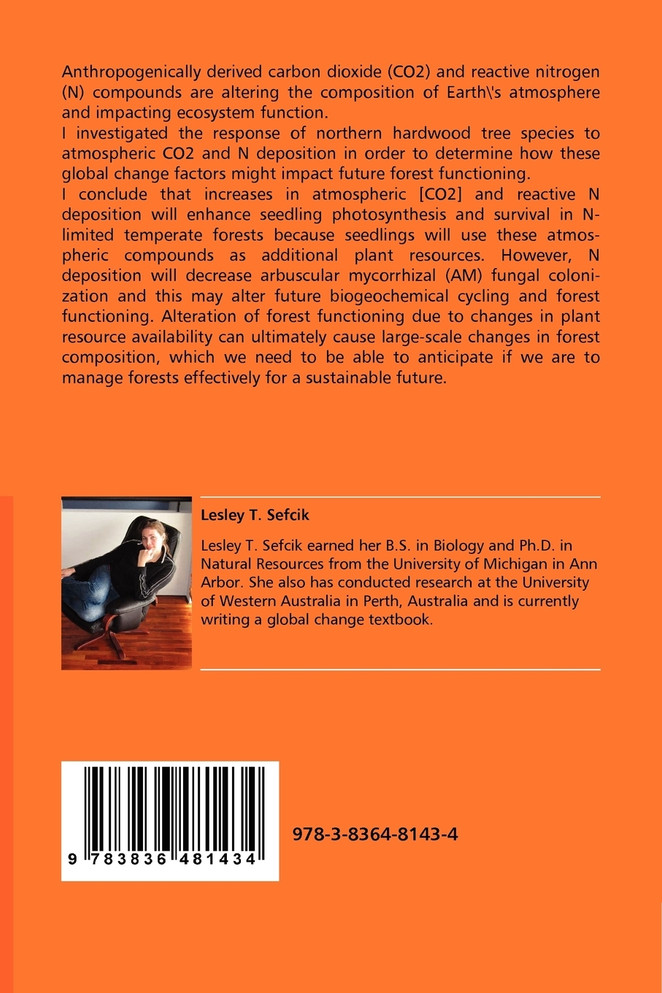 Anthropogenically derived carbon dioxide (CO2) and reactive nitrogen (N) compounds are altering the composition of Earth\'s atmosphere and impacting ecosystem function.
I investigated the response of northern hardwood tree species to atmospheric CO2 and N deposition in order to determine how these global change factors might impact future forest functioning.
I conclude that increases in atmospheric [CO2] and reactive N deposition will enhance seedling photosynthesis and survival in N-limited temperate forests because seedlings will use these atmospheric compounds as additional plant resources. However, N deposition will decrease arbuscular mycorrhizal (AM) fungal colonization and this may alter future biogeochemical cycling and forest functioning. Alteration of forest functioning due to changes in plant resource availability can ultimately cause large-scale changes in forest composition, which we need to be able to anticipate if we are to manage forests effectively for a sustainable future.

Lesley T. Sefcik

Lesley T. Sefcik earned her B.S. in Biology and Ph.D. in Natural Resources from the University of Michigan in Ann Arbor. She also has conducted research at the University of Western Australia in Perth, Australia and is currently writing a global change textbook.

9 783836 481434

978-3-8364-8143-4